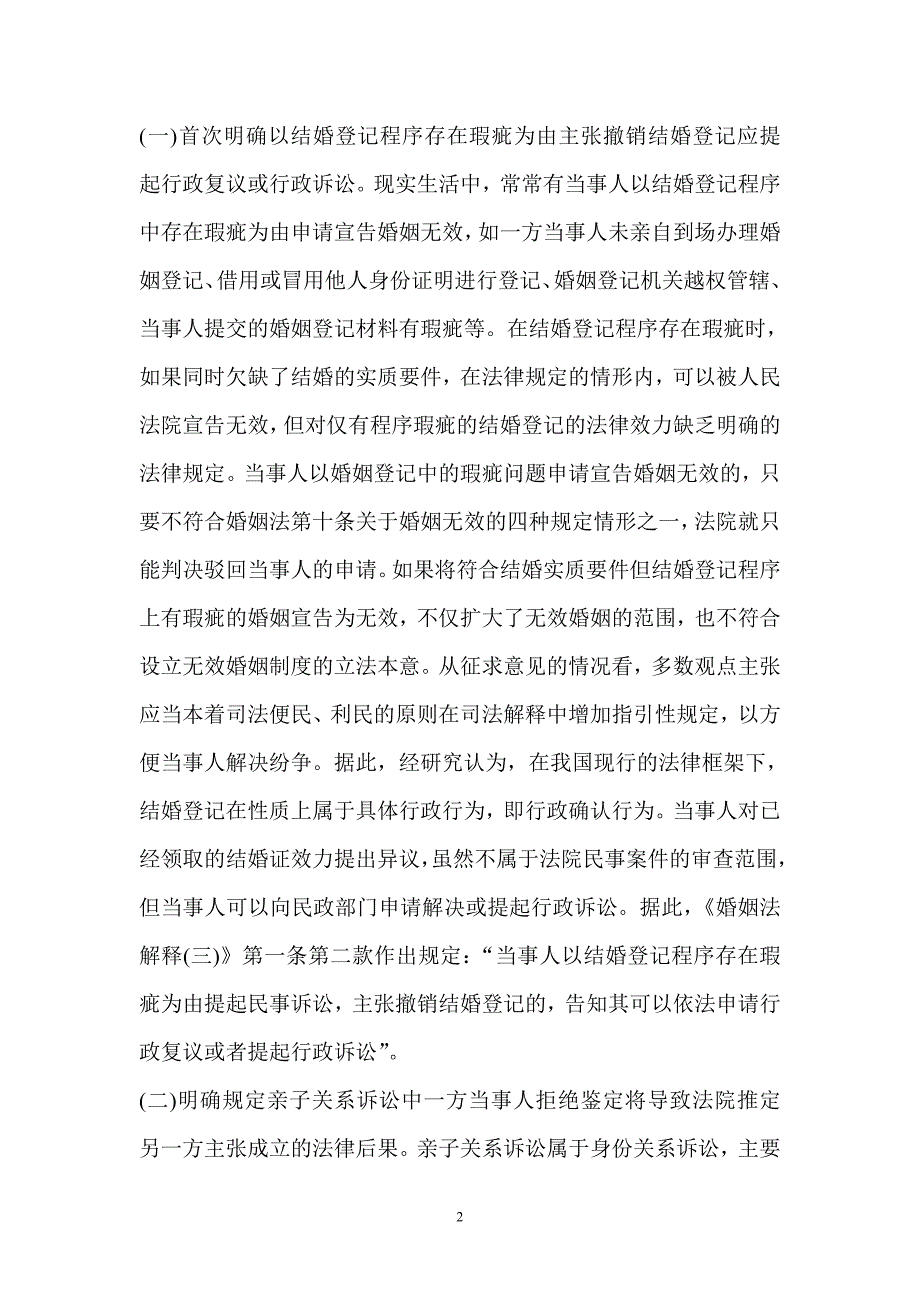 (一)首次明确以结婚登记程序存在瑕疵为由主张撤销结婚登记应提起行政复议或行政诉讼。现实生活中，常常有当事人以结婚登记程序中存在瑕疵为由申请宣告婚姻无效，如一方当事人未亲自到场办理婚姻登记、借用或冒用他人身份证明进行登记、婚姻登记机关越权管辖、当事人提交的婚姻登记材料有瑕疵等。在结婚登记程序存在瑕疵时，如果同时欠缺了结婚的实质要件，在法律规定的情形内，可以被人民法院宣告无效，但对仅有程序瑕疵的结婚登记的法律效力缺乏明确的法律规定。当事人以婚姻登记中的瑕疵问题申请宣告婚姻无效的，只要不符合婚姻法第十条关于婚姻无效的四种规定情形之一，法院就只能判决驳回当事人的申请。如果将符合结婚实质要件但结婚登记程序上有瑕疵的婚姻宣告为无效，不仅扩大了无效婚姻的范围，也不符合设立无效婚姻制度的立法本意。从征求意见的情况看，多数观点主张应当本着司法便民、利民的原则在司法解释中增加指引性规定，以方便当事人解决纷争。据此，经研究认为，在我国现行的法律框架下，结婚登记在性质上属于具体行政行为，即行政确认行为。当事人对已经领取的结婚证效力提出异议，虽然不属于法院民事案件的审查范围，但当事人可以向民政部门申请解决或提起行政诉讼。据此，《婚姻法解释(三)》第一条第二款作出规定：“当事人以结婚登记程序存在瑕疵为由提起民事诉讼，主张撤销结婚登记的，告知其可以依法申请行政复议或者提起行政诉讼”。

(二)明确规定亲子关系诉讼中一方当事人拒绝鉴定将导致法院推定另一方主张成立的法律后果。亲子关系诉讼属于身份关系诉讼，主要

2